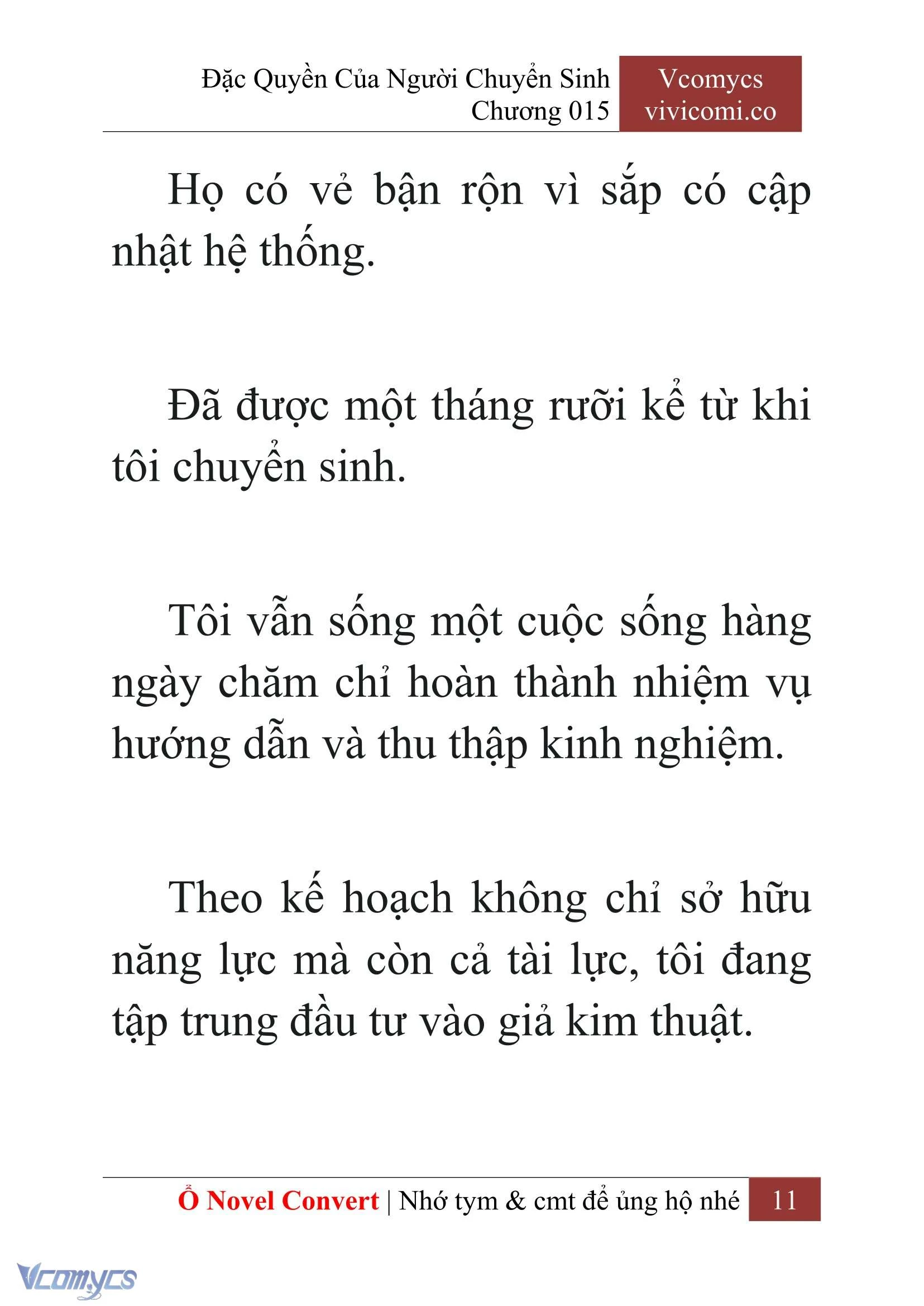 Đặc Quyền Của Người Chuyển Sinh
Chương 015

Vcomycs
vivicomi.co

Họ có vẻ bận rộn vì sắp có cập nhật hệ thống.

Đã được một tháng rưỡi kể từ khi tôi chuyển sinh.

Tôi vẫn sống một cuộc sống hàng ngày chăm chỉ hoàn thành nhiệm vụ hướng dẫn và thu thập kinh nghiệm.

Theo kế hoạch không chỉ sở hữu năng lực mà còn cả tài lực, tôi đang tập trung đầu tư vào giả kim thuật.

Ổ Novel Convert | Nhớ tym & cmt để ủng hộ nhé 11

Vcomycs